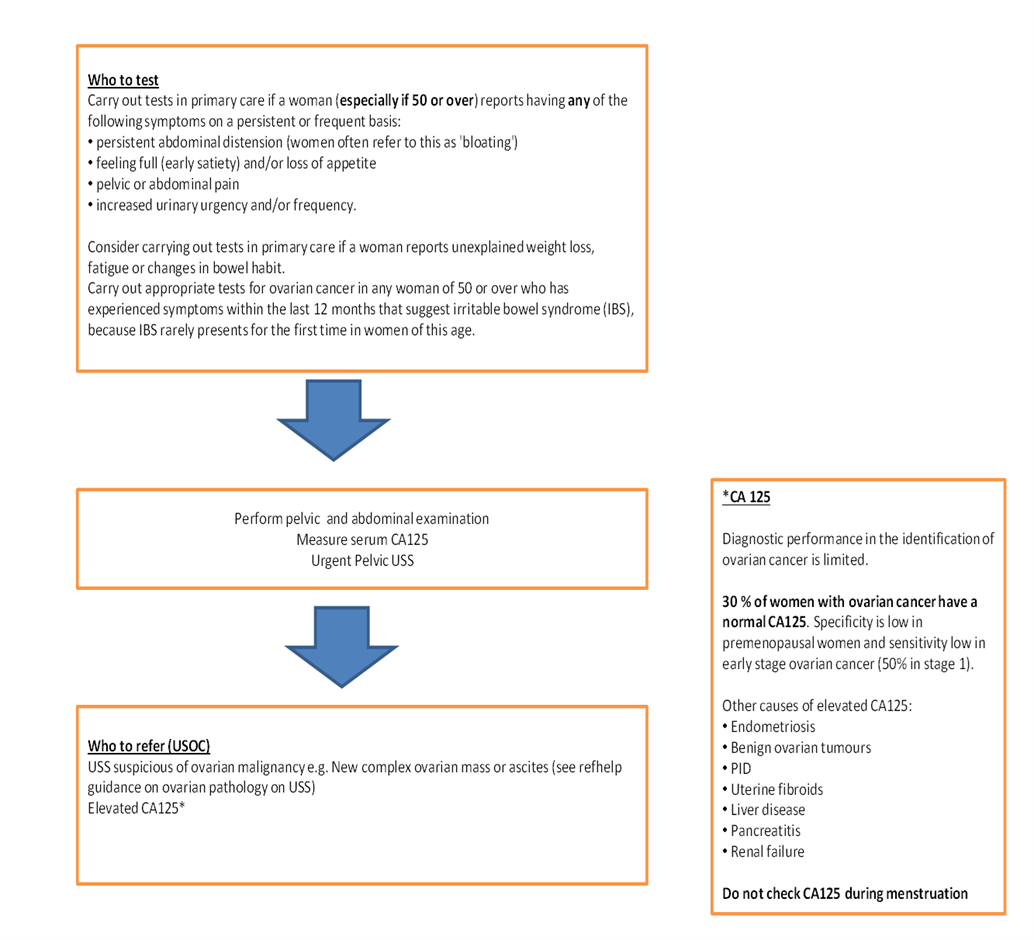 Who to test
Carry out tests in primary care if a woman (especially if 50 or over) reports having any of the following symptoms on a persistent or frequent basis:
• persistent abdominal distension (women often refer to this as 'bloating')
• feeling full (early satiety) and/or loss of appetite
• pelvic or abdominal pain
• increased urinary urgency and/or frequency.

Consider carrying out tests in primary care if a woman reports unexplained weight loss, fatigue or changes in bowel habit.
Carry out appropriate tests for ovarian cancer in any woman of 50 or over who has experienced symptoms within the last 12 months that suggest irritable bowel syndrome (IBS), because IBS rarely presents for the first time in women of this age.

Perform pelvic and abdominal examination
Measure serum CA125
Urgent Pelvic USS

Who to refer (USOC)
USS suspicious of ovarian malignancy e.g. New complex ovarian mass or ascites (see refhelp guidance on ovarian pathology on USS)
Elevated CA125*

*CA 125

Diagnostic performance in the identification of ovarian cancer is limited.

30 % of women with ovarian cancer have a normal CA125. Specificity is low in premenopausal women and sensitivity low in early stage ovarian cancer (50% in stage 1).

Other causes of elevated CA125:
• Endometriosis
• Benign ovarian tumours
• PID
• Uterine fibroids
• Liver disease
• Pancreatitis
• Renal failure

Do not check CA125 during menstruation